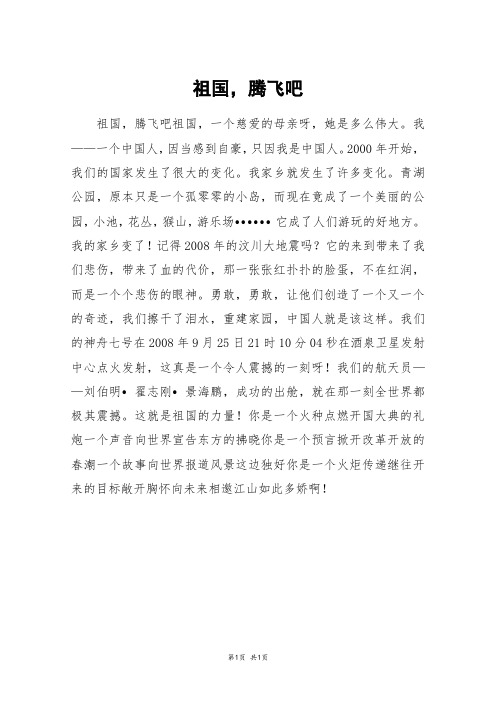 祖国，腾飞吧

祖国，腾飞吧祖国，一个慈爱的母亲呀，她是多么伟大。我——一个中国人，因当感到自豪，只因我是中国人。2000年开始，我们的国家发生了很大的变化。我家乡就发生了许多变化。青湖公园，原本只是一个孤零零的小岛，而现在竟成了一个美丽的公园，小池，花丛，猴山，游乐场•••••• 它成了人们游玩的好地方。我的家乡变了！记得2008年的汶川大地震吗？它的来到带来了我们悲伤，带来了血的代价，那一张张红扑扑的脸蛋，不在红润，而是一个个悲伤的眼神。勇敢，勇敢，让他们创造了一个又一个的奇迹，我们擦干了泪水，重建家园，中国人就是该这样。我们的神舟七号在2008年9月25日21时10分04秒在酒泉卫星发射中心点火发射，这真是一个令人震撼的一刻呀！我们的航天员——刘伯明• 翟志刚• 景海鹏，成功的出舱，就在那一刻全世界都极其震撼。这就是祖国的力量！你是一个火种点燃开国大典的礼炮一个声音向世界宣告东方的拂晓你是一个预言掀开改革开放的春潮一个故事向世界报道风景这边独好你是一个火炬传递继往开来的目标敞开胸怀向未来相邀江山如此多娇啊！

第1页 共1页